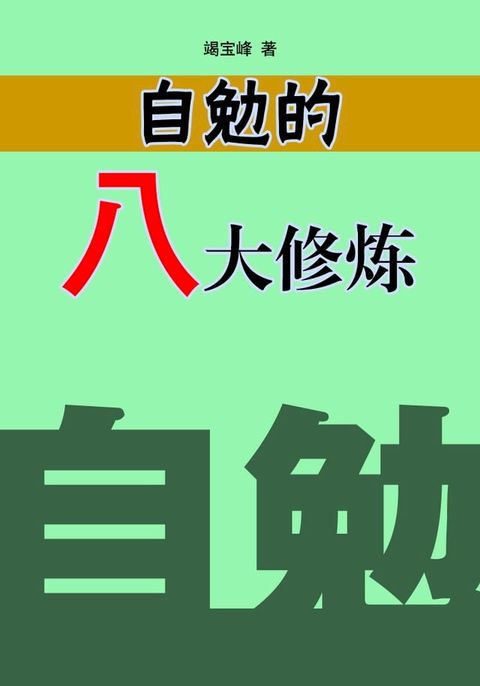 竭宝峰 著

自勉的

八大修炼

自勉